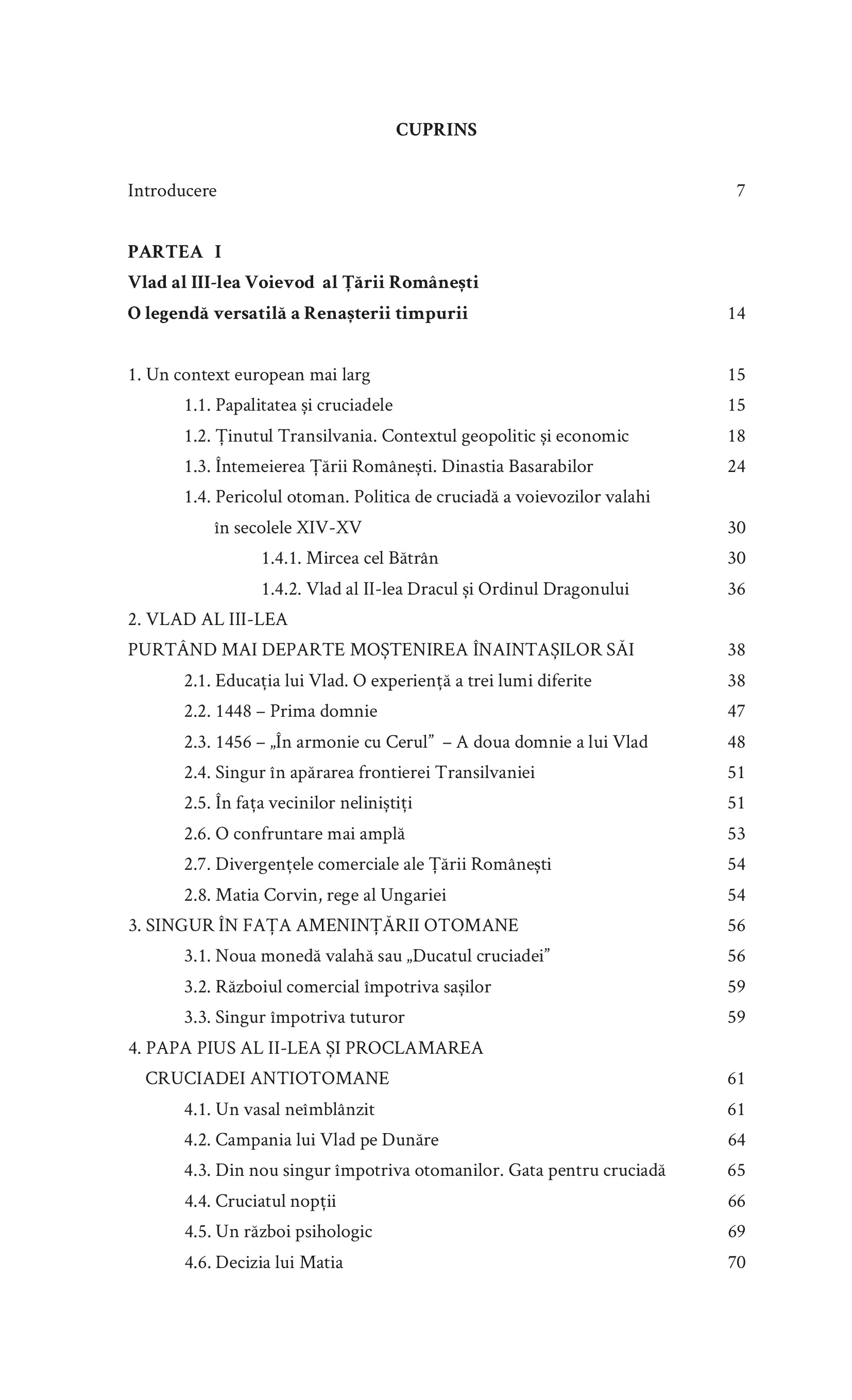 CUPRINS

Introducere 7

PARTEA I
Vlad al III-lea Voievod al Țării Românești
O legendă versatilă a Renașterii timpurii 14

1. Un context european mai larg 15
1.1. Papalitatea și cruciadele 15
1.2. Ținutul Transilvania. Contextul geopolitic și economic 18
1.3. Întemeierea Țării Românești. Dinastia Basarabilor 24
1.4. Pericolul otoman. Politica de cruciadă a voievozilor valahi în secolele XIV-XV 30
1.4.1. Mircea cel Bătrân 30
1.4.2. Vlad al II-lea Dracul și Ordinul Dragonului 36
2. VLAD AL III-LEA
PURTÂND MAI DEPARTE MOȘTENIREA ÎNAINTAȘILOR SĂI 38
2.1. Educația lui Vlad. O experiență a trei lumi diferite 38
2.2. 1448 – Prima domnie 47
2.3. 1456 – „În armonie cu Cerul” – A doua domnie a lui Vlad 48
2.4. Singur în apărarea frontierei Transilvaniei 51
2.5. În fața vecinilor neliniștiți 51
2.6. O confruntare mai amplă 53
2.7. Divergențele comerciale ale Țării Românești 54
2.8. Matia Corvin, rege al Ungariei 54
3. SINGUR ÎN FAȚA AMENINȚĂRII OTOMANE 56
3.1. Noua monedă valahă sau „Ducatul cruciadei” 56
3.2. Războiul comercial împotriva sașilor 59
3.3. Singur împotriva tuturor 59
4. PAPA PIUS AL II-LEA ȘI PROCLAMAREA CRUCIADEI ANTIOTOMANE 61
4.1. Un vasal neîmblânzit 61
4.2. Campania lui Vlad pe Dunăre 64
4.3. Din nou singur împotriva otomanilor. Gata pentru cruciadă 65
4.4. Cruciatul nopții 66
4.5. Un război psihologic 69
4.6. Decizia lui Matia 70